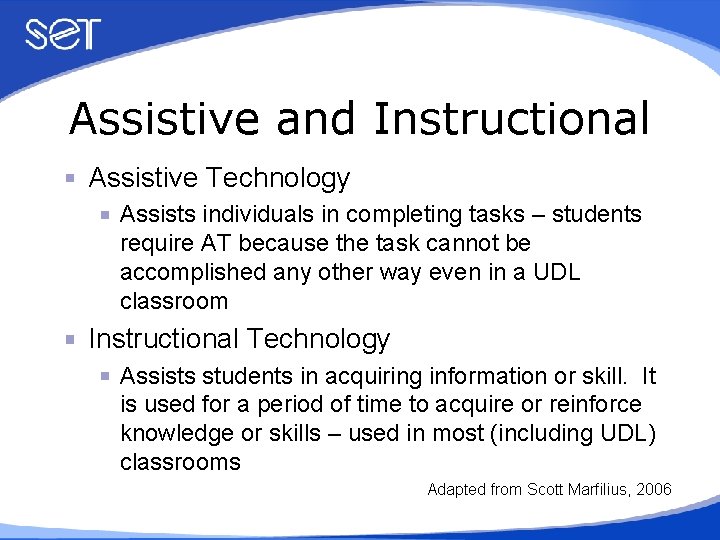 SET

Assistive and Instructional

Assistive Technology

Assists individuals in completing tasks – students require AT because the task cannot be accomplished any other way even in a UDL classroom

Instructional Technology

Assists students in acquiring information or skill. It is used for a period of time to acquire or reinforce knowledge or skills – used in most (including UDL) classrooms

Adapted from Scott Marfilius, 2006